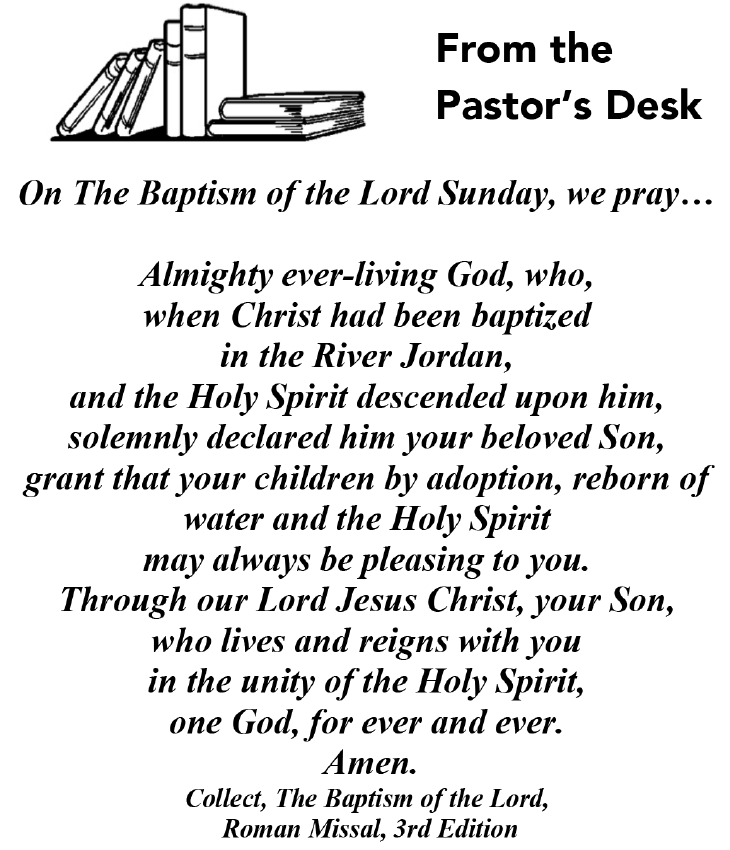 From the
Pastor's Desk

On The Baptism of the Lord Sunday, we pray…

Almighty ever-living God, who,
when Christ had been baptized
in the River Jordan,
and the Holy Spirit descended upon him,
solemnly declared him your beloved Son,
grant that your children by adoption, reborn of
water and the Holy Spirit
may always be pleasing to you.
Through our Lord Jesus Christ, your Son,
who lives and reigns with you
in the unity of the Holy Spirit,
one God, for ever and ever.
Amen.

Collect, The Baptism of the Lord,
Roman Missal, 3rd Edition